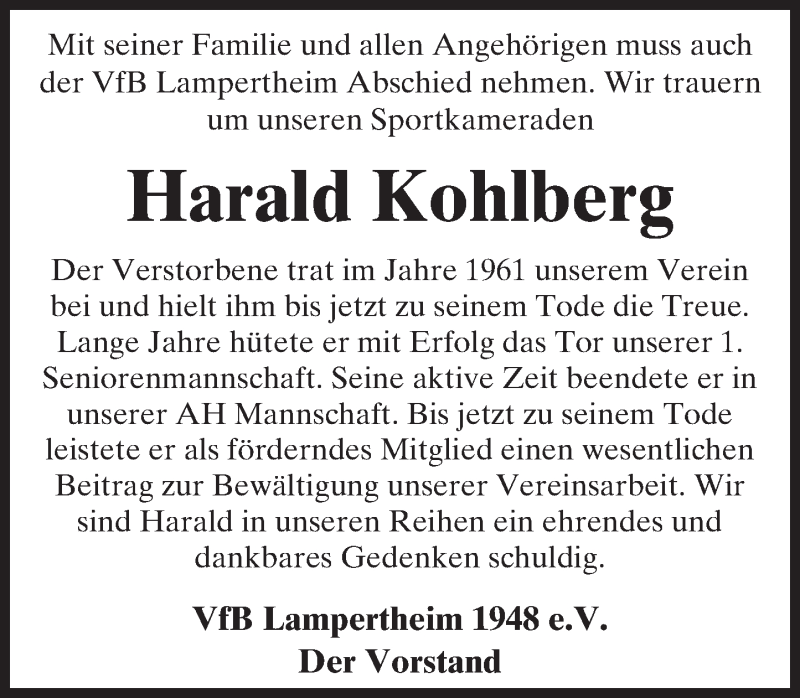 Mit seiner Familie und allen Angehörigen muss auch der VfB Lampertheim Abschied nehmen. Wir trauern um unseren Sportkameraden

Harald Kohlberg

Der Verstorbene trat im Jahre 1961 unserem Verein bei und hielt ihm bis jetzt zu seinem Tode die Treue. Lange Jahre hütete er mit Erfolg das Tor unserer 1. Seniorenmannschaft. Seine aktive Zeit beendete er in unserer AH Mannschaft. Bis jetzt zu seinem Tode leistete er als förderndes Mitglied einen wesentlichen Beitrag zur Bewältigung unserer Vereinsarbeit. Wir sind Harald in unseren Reihen ein ehrendes und dankbares Gedenken schuldig.

VfB Lampertheim 1948 e.V.
Der Vorstand